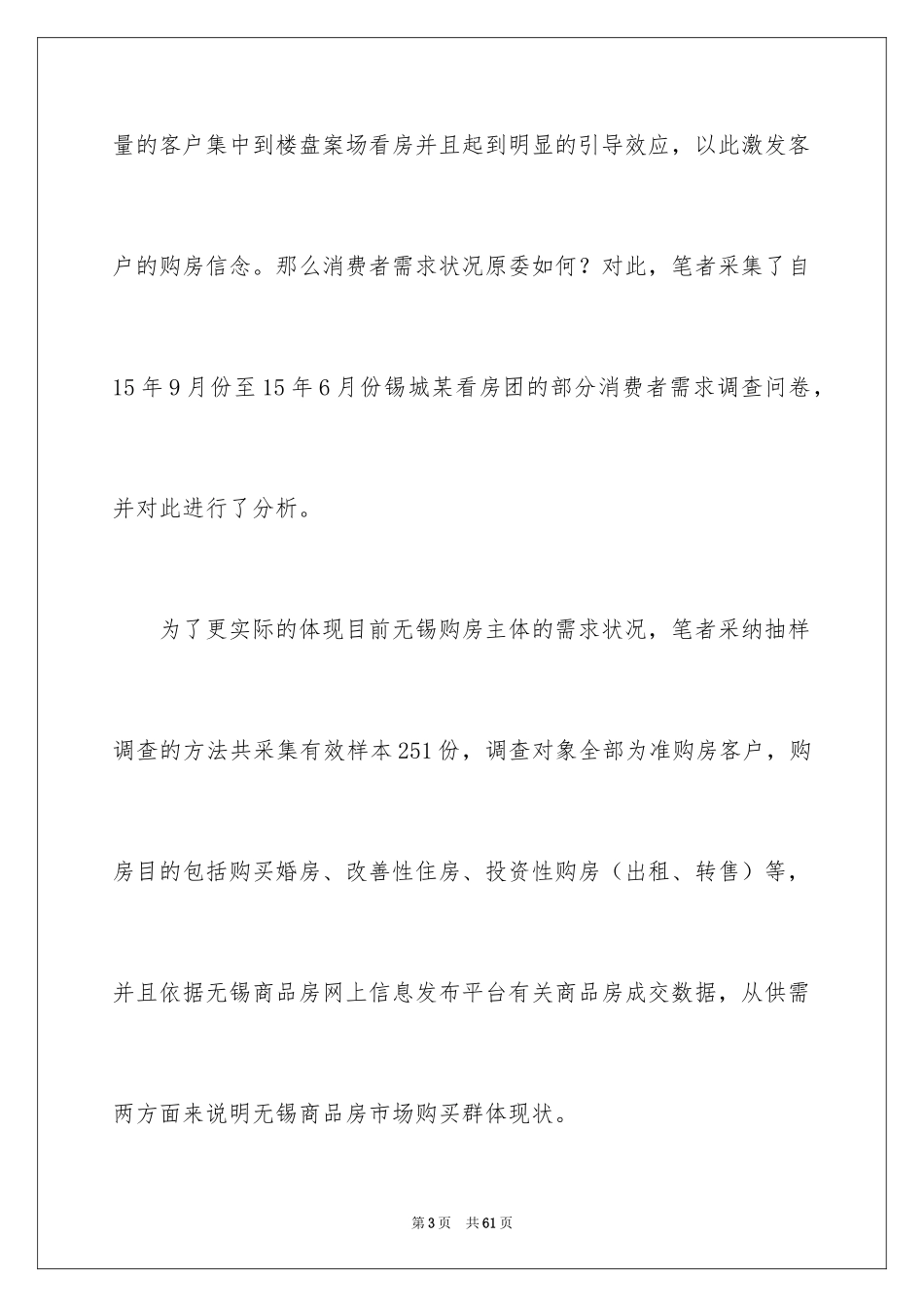 量的客户集中到楼盘案场看房并且起到明显的引导效应，以此激发客户的购房信念。那么消费者需求状况原委如何？对此，笔者采集了自15年9月份至15年6月份锡城某看房团的部分消费者需求调查问卷，并对此进行了分析。

为了更实际的体现目前无锡购房主体的需求状况，笔者采纳抽样调查的方法共采集有效样本251份，调查对象全部为准购房客户，购房目的包括购买婚房、改善性住房、投资性购房（出租、转售）等，并且依据无锡商品房网上信息发布平台有关商品房成交数据，从供需两方面来说明无锡商品房市场购买群体现状。

第3页　共61页